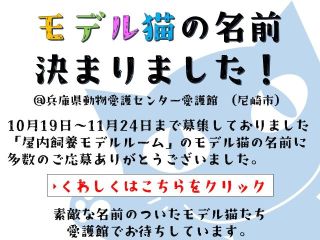 モデル猫の名前
決まりました！

@兵庫県動物愛護センター愛護館　（尼崎市）

10月19日～11月24日まで募集しておりました「屋内飼養モデルルーム」のモデル猫の名前に多数のご応募ありがとうございました。

›くわしくはこちらをクリック

素敵な名前のついたモデル猫たち
愛護館でお待ちしています。